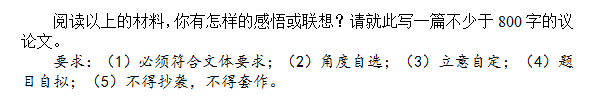 阅读以上的材料，你有怎样的感悟或联想？请就此写一篇不少于 800 字的议论文。

要求：（1）必须符合文体要求；（2）角度自选；（3）立意自定；（4）题目自拟；（5）不得抄袭，不得套作。